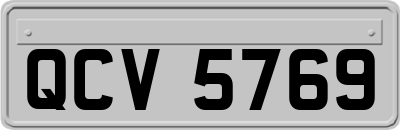 QCV 5769